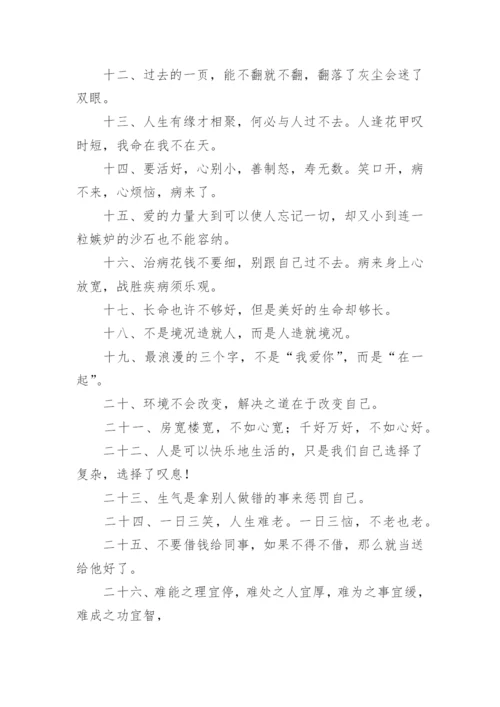 十二、过去的一页，能不翻就不翻，翻落了灰尘会迷了双眼。

十三、人生有缘才相聚，何必与人过不去。人逢花甲叹时短，我命在我不在天。

十四、要活好，心别小，善制怒，寿无数。笑口开，病不来，心烦恼，病来了。

十五、爱的力量大到可以使人忘记一切，却又小到连一粒嫉妒的沙石也不能容纳。

十六、治病花钱不要细，别跟自己过不去。病来身上心放宽，战胜疾病须乐观。

十七、长命也许不够好，但是美好的生命却够长。

十八、不是境况造就人，而是人造就境况。

十九、最浪漫的三个字，不是“我爱你”，而是“在一起”。

二十、环境不会改变，解决之道在于改变自己。

二十一、房宽楼宽，不如心宽；千好万好，不如心好。

二十二、人是可以快乐地生活的，只是我们自己选择了复杂，选择了叹息！

二十三、生气是拿别人做错的事来惩罚自己。

二十四、一日三笑，人生难老。一日三恼，不老也老。

二十五、不要借钱给同事，如果不得不借，那么就当送给他好了。

二十六、难能之理宜停，难处之人宜厚，难为之事宜缓，难成之功宜智，